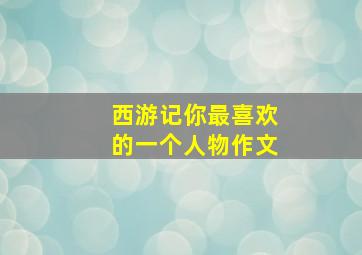 西游记你最喜欢的一个人物作文